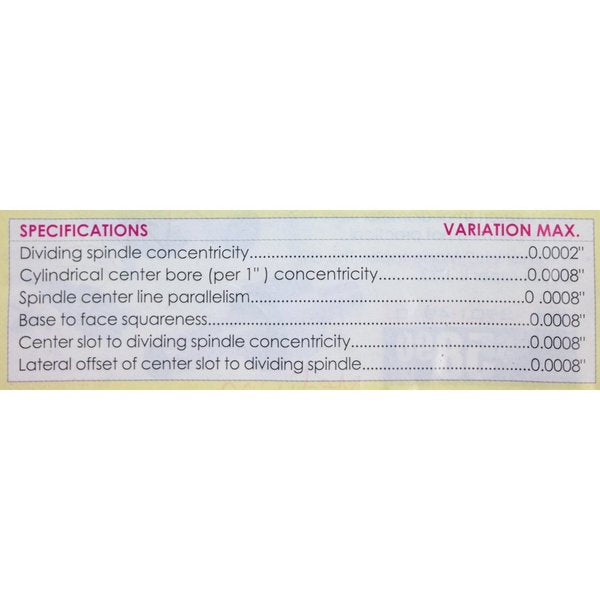 SPECIFICATIONS VARIATION MAX.

Dividing spindle concentricity 0.0002"
Cylindrical center bore (per 1" ) concentricity 0.0008"
Spindle center line parallelism 0 .0008"
Base to face squareness 0.0008"
Center slot to dividing spindle concentricity 0.0008"
Lateral offset of center slot to dividing spindle 0.0008"